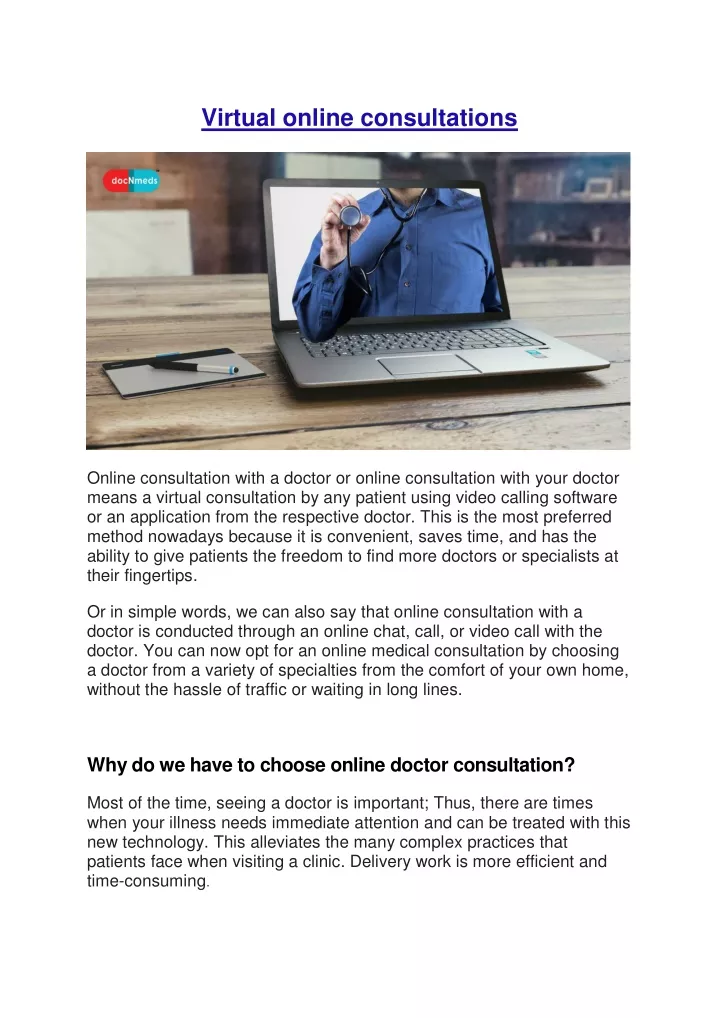 Virtual online consultations

docNmeds

Online consultation with a doctor or online consultation with your doctor means a virtual consultation by any patient using video calling software or an application from the respective doctor. This is the most preferred method nowadays because it is convenient, saves time, and has the ability to give patients the freedom to find more doctors or specialists at their fingertips.

Or in simple words, we can also say that online consultation with a doctor is conducted through an online chat, call, or video call with the doctor. You can now opt for an online medical consultation by choosing a doctor from a variety of specialties from the comfort of your own home, without the hassle of traffic or waiting in long lines.

Why do we have to choose online doctor consultation?

Most of the time, seeing a doctor is important; Thus, there are times when your illness needs immediate attention and can be treated with this new technology. This alleviates the many complex practices that patients face when visiting a clinic. Delivery work is more efficient and time-consuming.